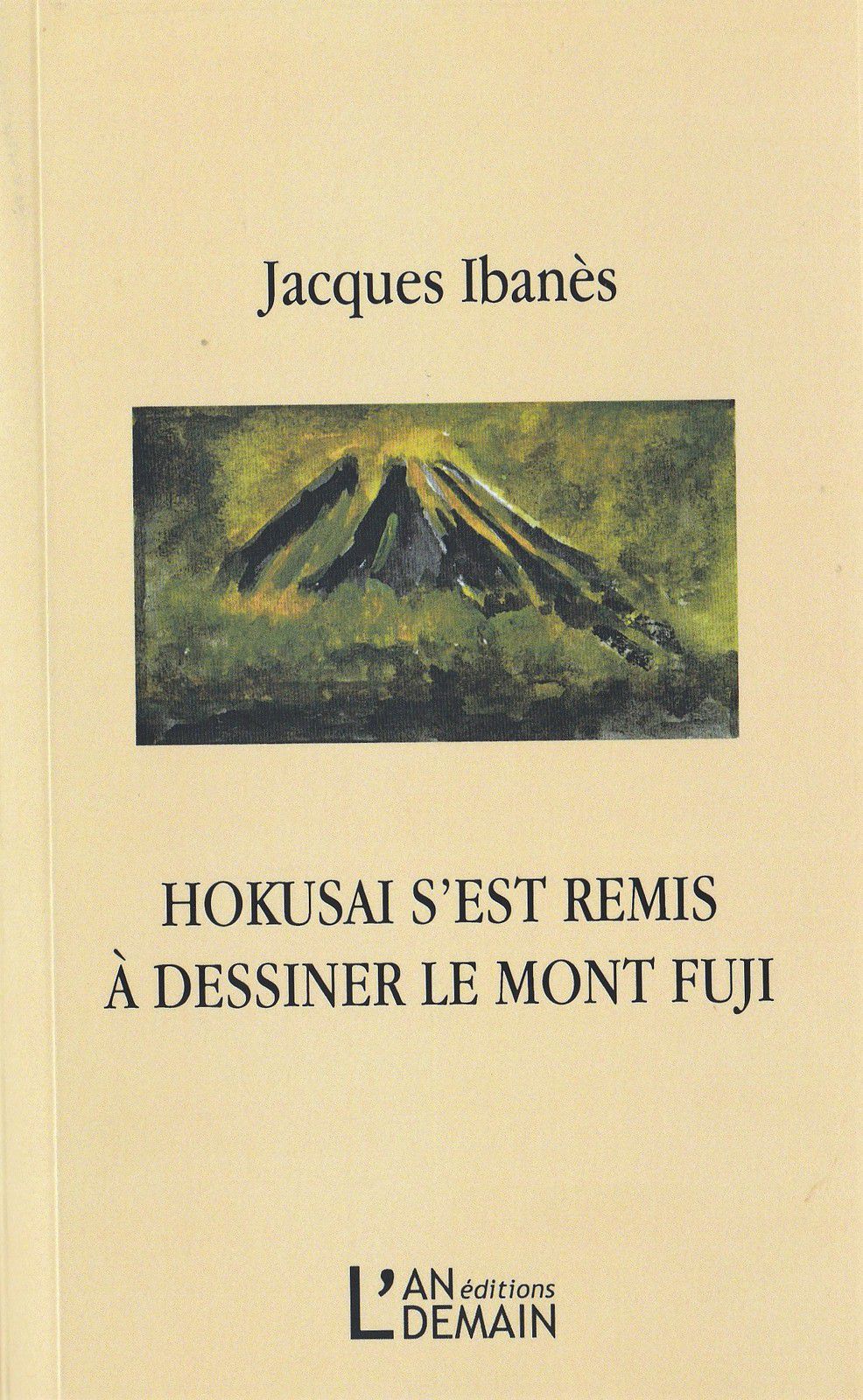 Jacques Ibanès

HOKUSAI S'EST REMIS
À DESSINER LE MONT FUJI

L'AN éditions
DEMAIN